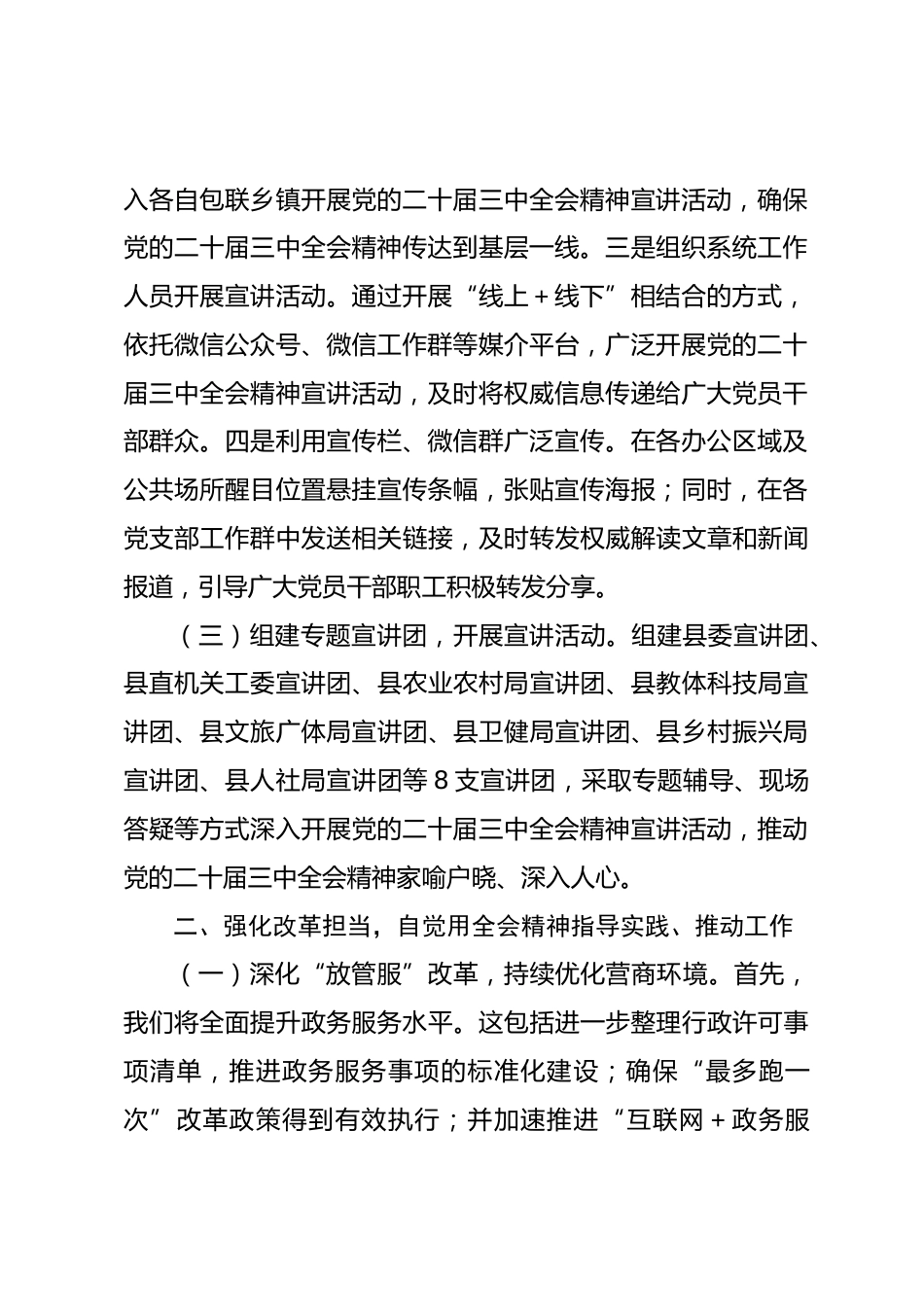 入各自包联乡镇开展党的二十届三中全会精神宣讲活动，确保党的二十届三中全会精神传达到基层一线。三是组织系统工作人员开展宣讲活动。通过开展“线上＋线下”相结合的方式，依托微信公众号、微信工作群等媒介平台，广泛开展党的二十届三中全会精神宣讲活动，及时将权威信息传递给广大党员干部群众。四是利用宣传栏、微信群广泛宣传。在各办公区域及公共场所醒目位置悬挂宣传条幅，张贴宣传海报；同时，在各党支部工作群中发送相关链接，及时转发权威解读文章和新闻报道，引导广大党员干部职工积极转发分享。

（三）组建专题宣讲团，开展宣讲活动。组建县委宣讲团、县直机关工委宣讲团、县农业农村局宣讲团、县教体科技局宣讲团、县文旅广体局宣讲团、县卫健局宣讲团、县乡村振兴局宣讲团、县人社局宣讲团等 8 支宣讲团，采取专题辅导、现场答疑等方式深入开展党的二十届三中全会精神宣讲活动，推动党的二十届三中全会精神家喻户晓、深入人心。

二、强化改革担当，自觉用全会精神指导实践、推动工作

（一）深化“放管服”改革，持续优化营商环境。首先，我们将全面提升政务服务水平。这包括进一步整理行政许可事项清单，推进政务服务事项的标准化建设；确保“最多跑一次”改革政策得到有效执行；并加速推进“互联网＋政务服